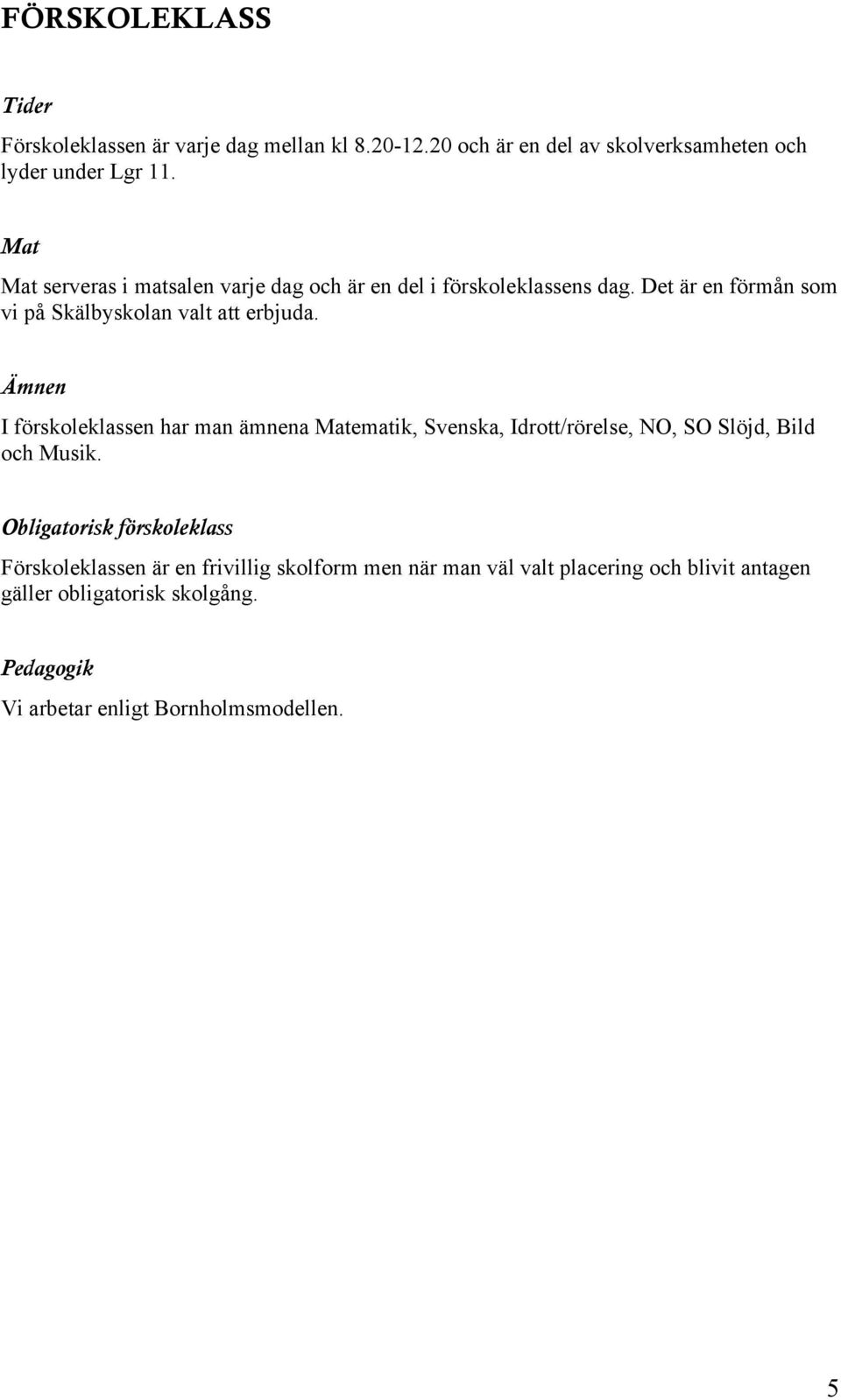 FÖRSKOLEKLASS

Tider

Förskoleklassen är varje dag mellan kl 8.20-12.20 och är en del av skolverksamheten och lyder under Lgr 11.

Mat

Mat serveras i matsalen varje dag och är en del i förskoleklassens dag. Det är en förmån som vi på Skälbyskolan valt att erbjuda.

Ämnen

I förskoleklassen har man ämnena Matematik, Svenska, Idrott/rörelse, NO, SO Slöjd, Bild och Musik.

Obligatorisk förskoleklass

Förskoleklassen är en frivillig skolform men när man väl valt placering och blivit antagen gäller obligatorisk skolgång.

Pedagogik

Vi arbetar enligt Bornholmsmodellen.

5